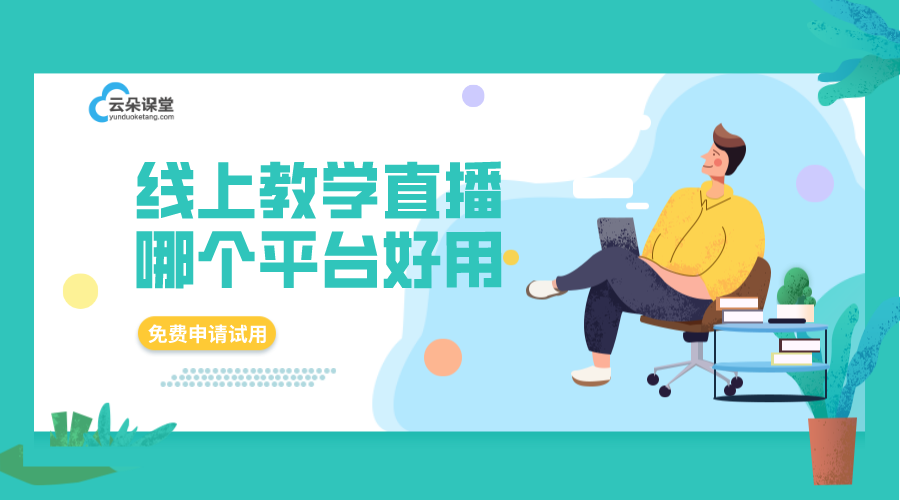 云朵课堂
yunduoketang.com

线上教学直播
哪个平台好用

免费申请试用